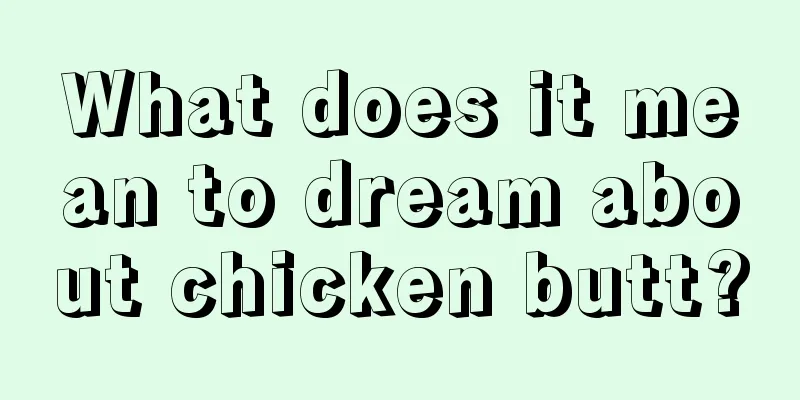 What does it mean to dream about chicken butt?